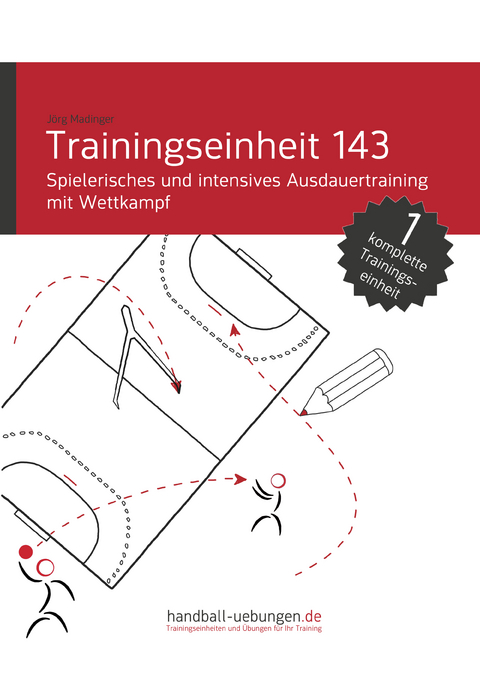 Jörg Madinger

Trainingseinheit 143

Spielerisches und intensives Ausdauertraining mit Wettkampf

1 komplette Trainingseinheit

handball-uebungen.de
Trainingseinheiten und Übungen für Ihr Training